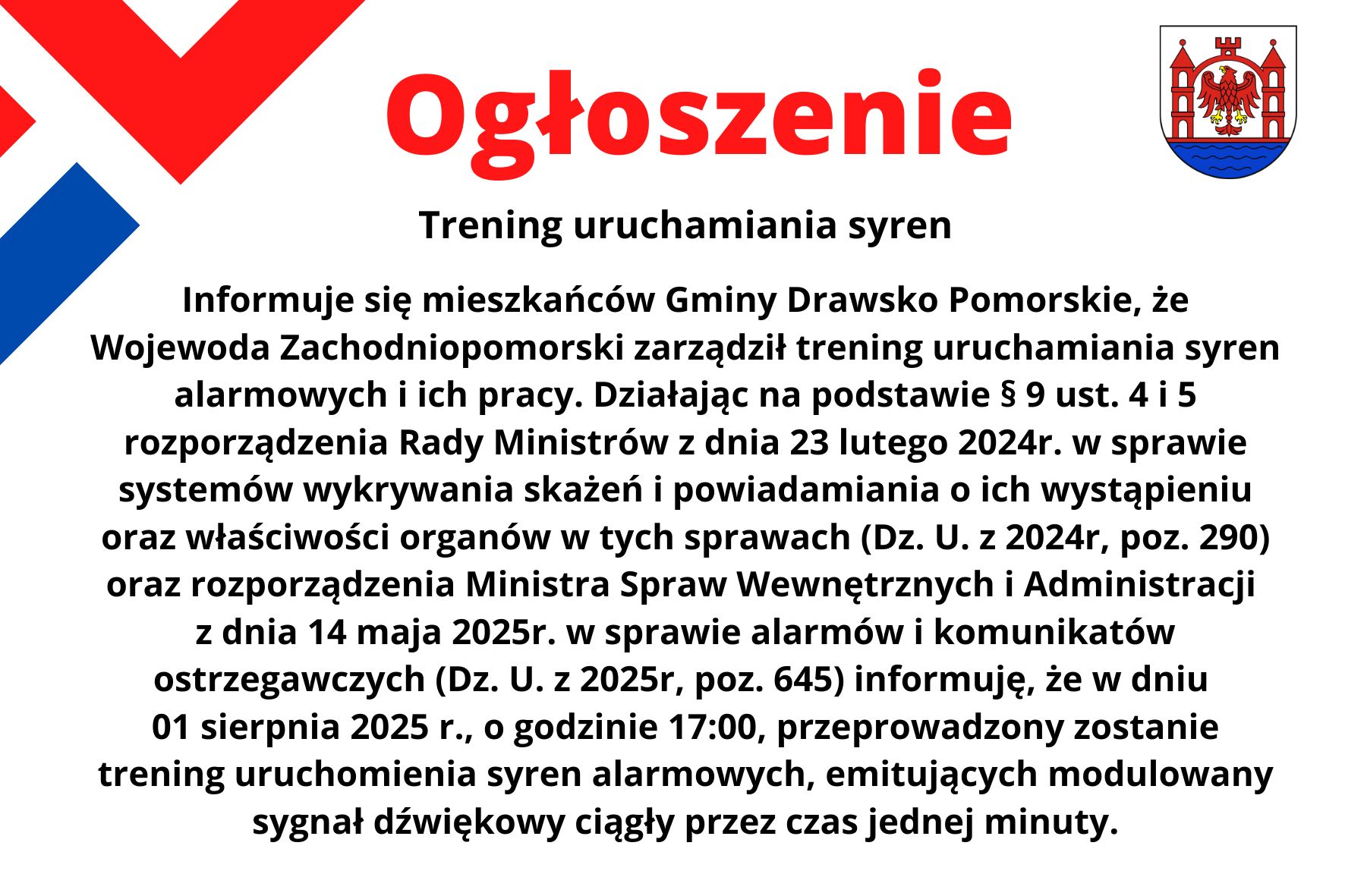 Ogłoszenie

Trening uruchamiania syren

Informuje się mieszkańców Gminy Drawsko Pomorskie, że Wojewoda Zachodniopomorski zarządził trening uruchamiania syren alarmowych i ich pracy. Działając na podstawie § 9 ust. 4 i 5 rozporządzenia Rady Ministrów z dnia 23 lutego 2024r. w sprawie systemów wykrywania skażeń i powiadamiania o ich wystąpieniu oraz właściwości organów w tych sprawach (Dz. U. z 2024r, poz. 290) oraz rozporządzenia Ministra Spraw Wewnętrznych i Administracji z dnia 14 maja 2025r. w sprawie alarmów i komunikatów ostrzegawczych (Dz. U. z 2025r, poz. 645) informuję, że w dniu 01 sierpnia 2025 r., o godzinie 17:00, przeprowadzony zostanie trening uruchomienia syren alarmowych, emitujących modulowany sygnał dźwiękowy ciągły przez czas jednej minuty.